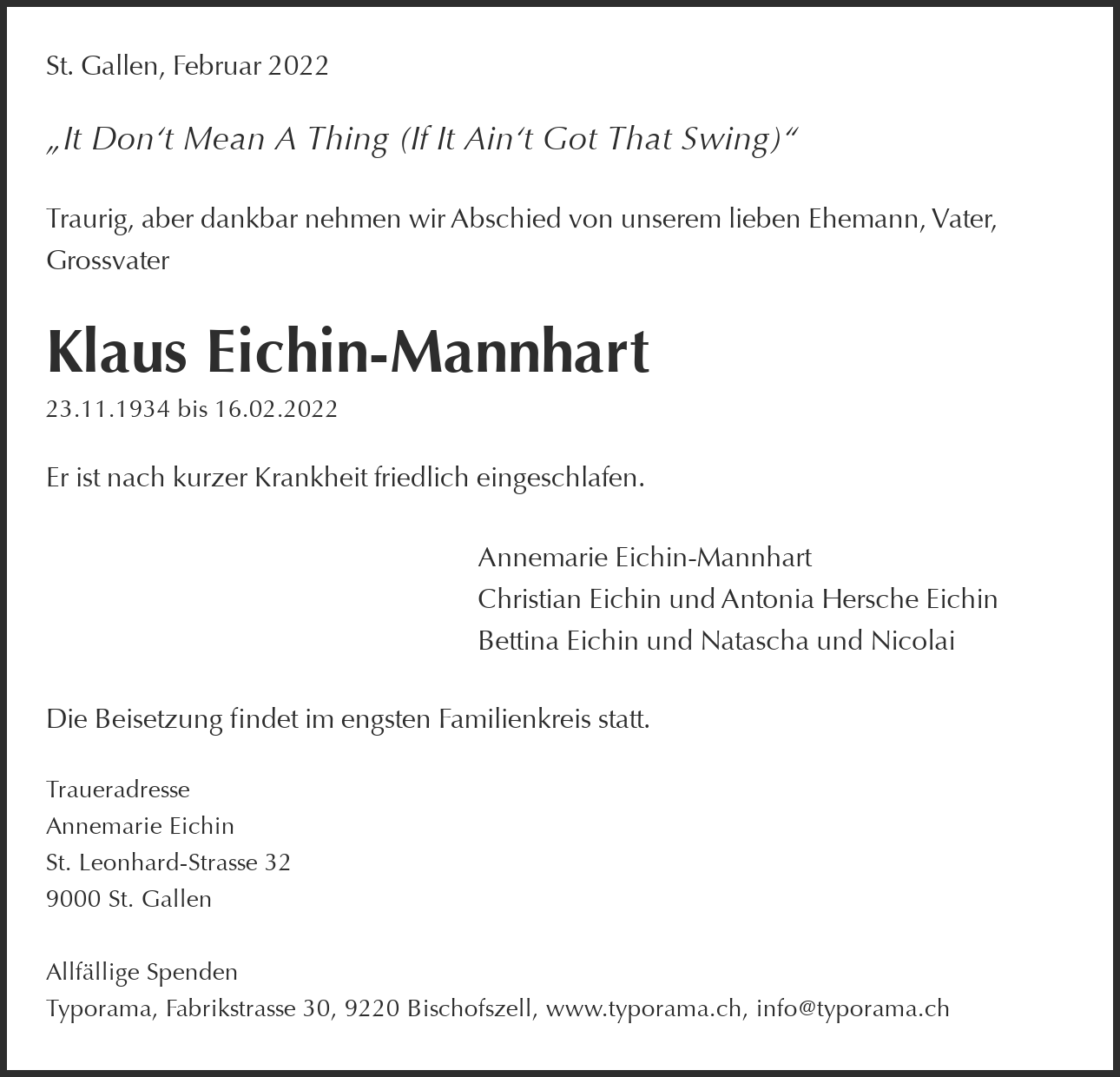 St. Gallen, Februar 2022

„It Don‘t Mean A Thing (If It Ain‘t Got That Swing)“

Traurig, aber dankbar nehmen wir Abschied von unserem lieben Ehemann, Vater, Grossvater

Klaus Eichin-Mannhart

23.11.1934 bis 16.02.2022

Er ist nach kurzer Krankheit friedlich eingeschlafen.

Annemarie Eichin-Mannhart
Christian Eichin und Antonia Hersche Eichin
Bettina Eichin und Natascha und Nicolai

Die Beisetzung findet im engsten Familienkreis statt.

Traueradresse
Annemarie Eichin
St. Leonhard-Strasse 32
9000 St. Gallen

Allfällige Spenden
Typorama, Fabrikstrasse 30, 9220 Bischofszell, www.typorama.ch, info@typorama.ch